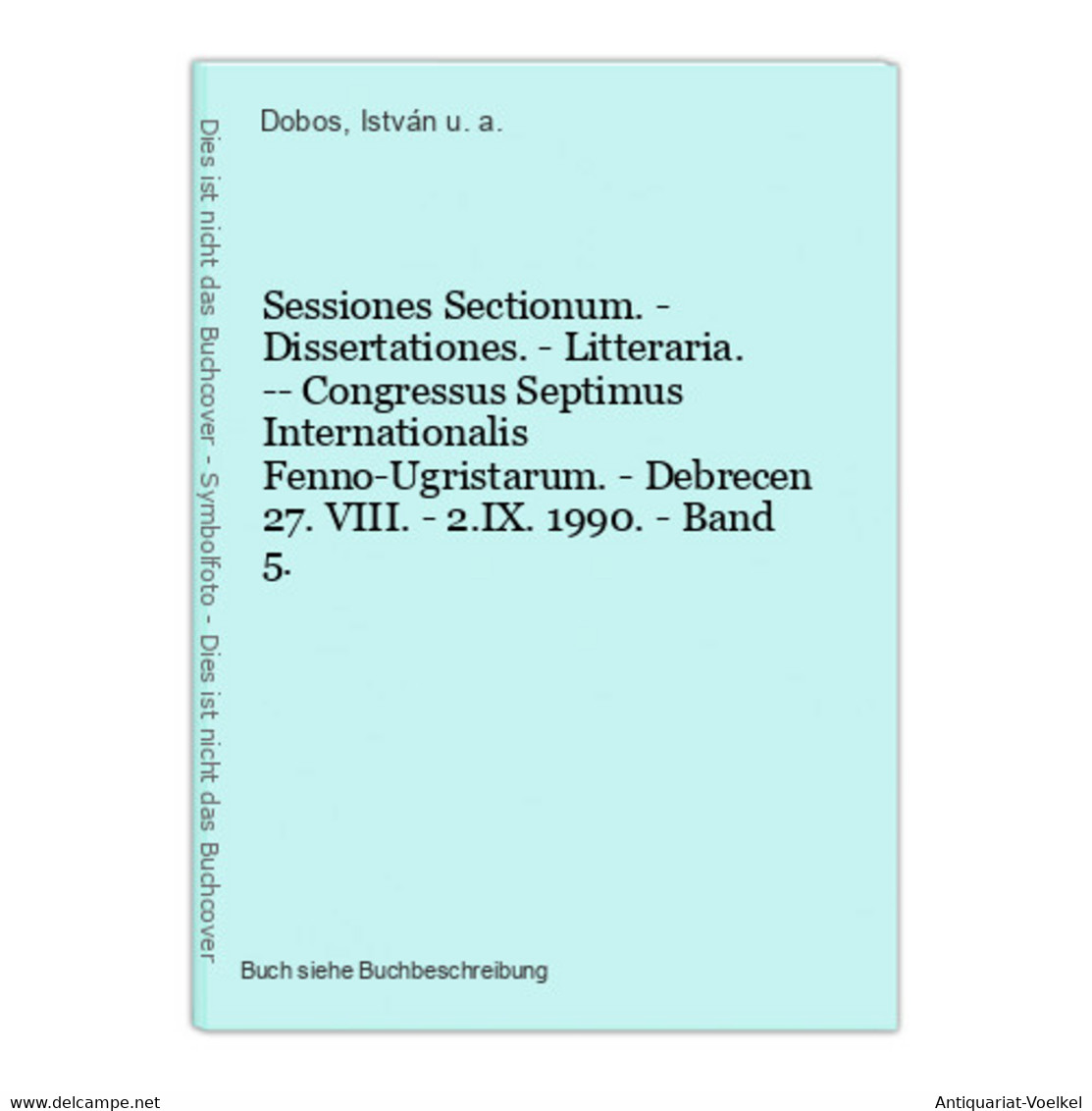 Dies ist nicht das Buchcover - Symbolfoto - Dies ist nicht das Buchcover

Dobos, István u. a.

Sessiones Sectionum. - Dissertationes. - Litteraria. -- Congressus Septimus Internationalis Fenno-Ugristarum. - Debrecen 27. VIII. - 2.IX. 1990. - Band 5.

Buch siehe Buchbeschreibung

www.delcampe.net

Antiquariat-Voelkel